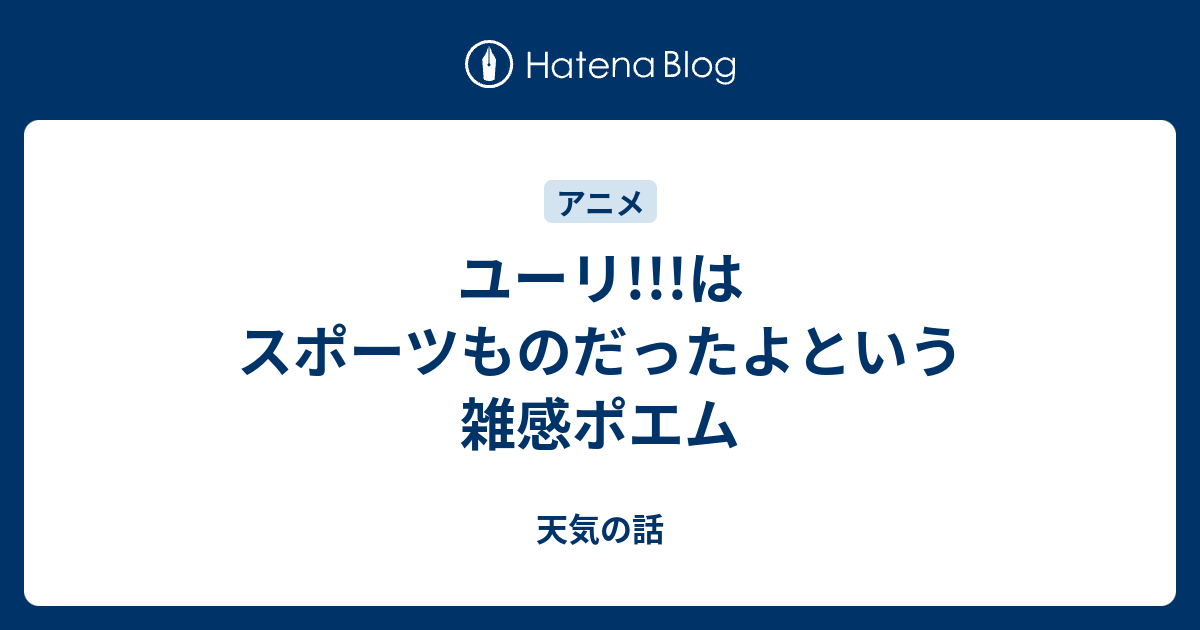 Hatena Blog

アニメ

ユーリ!!!は
スポーツものだったよという
雑感ポエム

天気の話